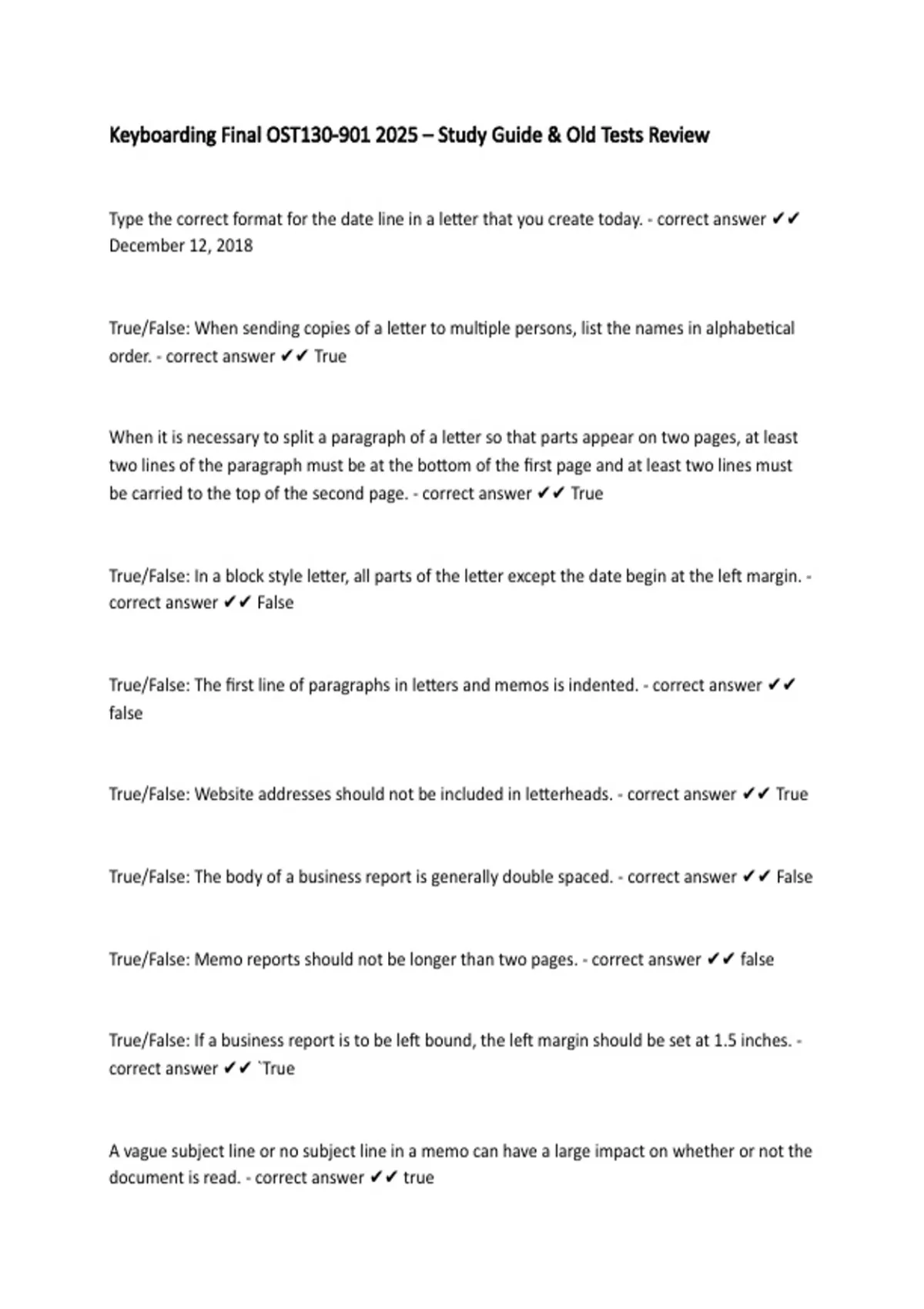 Keyboarding Final OST130-901 2025 – Study Guide & Old Tests Review

Type the correct format for the date line in a letter that you create today. - correct answer ✔✔ December 12, 2018

True/False: When sending copies of a letter to multiple persons, list the names in alphabetical order. - correct answer ✔✔ True

When it is necessary to split a paragraph of a letter so that parts appear on two pages, at least two lines of the paragraph must be at the bottom of the first page and at least two lines must be carried to the top of the second page. - correct answer ✔✔ True

True/False: In a block style letter, all parts of the letter except the date begin at the left margin. - correct answer ✔✔ False

True/False: The first line of paragraphs in letters and memos is indented. - correct answer ✔✔ false

True/False: Website addresses should not be included in letterheads. - correct answer ✔✔ True

True/False: The body of a business report is generally double spaced. - correct answer ✔✔ False

True/False: Memo reports should not be longer than two pages. - correct answer ✔✔ false

True/False: If a business report is to be left bound, the left margin should be set at 1.5 inches. - correct answer ✔✔ `True

A vague subject line or no subject line in a memo can have a large impact on whether or not the document is read. - correct answer ✔✔ true